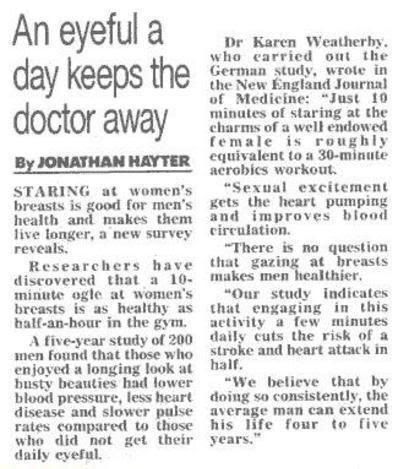 An eyeful a day keeps the doctor away

By JONATHAN HAYTER

STARING at women's breasts is good for men's health and makes them live longer, a new survey reveals.

Researchers have discovered that a 10-minute ogle at women's breasts is as healthy as half-an-hour in the gym.

A five-year study of 200 men found that those who enjoyed a longing look at busty beauties had lower blood pressure, less heart disease and slower pulse rates compared to those who did not get their daily eyeful.

Dr Karen Weatherby, who carried out the German study, wrote in the New England Journal of Medicine: "Just 10 minutes of staring at the charms of a well endowed female is roughly equivalent to a 30-minute aerobics workout.

"Sexual excitement gets the heart pumping and improves blood circulation.

"There is no question that gazing at breasts makes men healthier.

"Our study indicates that engaging in this activity a few minutes daily cuts the risk of a stroke and heart attack in half.

"We believe that by doing so consistently, the average man can extend his life four to five years."